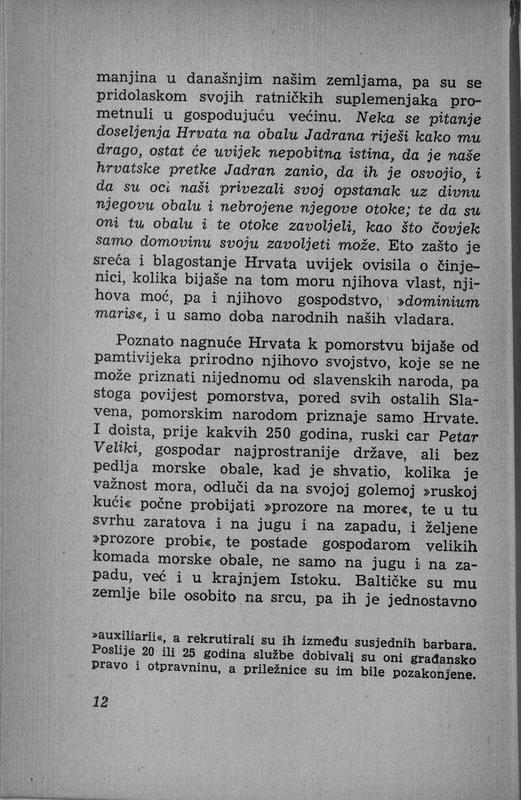 manjina u današnjim našim zemljama, pa su se pridolaskom svojih ratničkih suplemenjaka prometnuli u gospodujuću većinu. Neka se pitanje doseljenja Hrvata na obalu Jadrana riješi kako mu drago, ostat će uvijek nepobitna istina, da je naše hrvatske pretke Jadran zanio, da ih je osvojio, i da su oci naši privezali svoj opstanak uz divnu njegovu obalu i nebrojene njegove otoke; te da su oni tu obalu i te otoke zavoljeli, kao što čovjek samo domovinu svoju zavoljeti može. Eto zašto je sreća i blagostanje Hrvata uvijek ovisila o činjenici, kolika bijaše na tom moru njihova vlast, njihova moć, pa i njihovo gospodstvo, »dominium maris«, i u samo doba narodnih naših vladara.

Poznato nagnuće Hrvata k pomorstvu bijaše od pamtivijeka prirodno njihovo svojstvo, koje se ne može priznati nijednomu od slavenskih naroda, pa stoga povijest pomorstva, pored svih ostalih Slavena, pomorskim narodom priznaje samo Hrvate. I doista, prije kakvih 250 godina, ruski car Petar Veliki, gospodar najprostranije države, ali bez pedlja morske obale, kad je shvatio, kolika je važnost mora, odluči da na svojoj golemoj »ruskoj kući« počne probijati »prozore na more«, te u tu svrhu zaratova i na jugu i na zapadu, i željene »prozore probi«, te postade gospodarom velikih komada morske obale, ne samo na jugu i na zapadu, već i u krajnjem Istoku. Baltičke su mu zemlje bile osobito na srcu, pa ih je jednostavno

»auxiliarii«, a rekrutirali su ih između susjednih barbara. Poslije 20 ili 25 godina službe dobivali su oni građansko pravo i otpravninu, a priležnice su im bile pozakonjene.

12